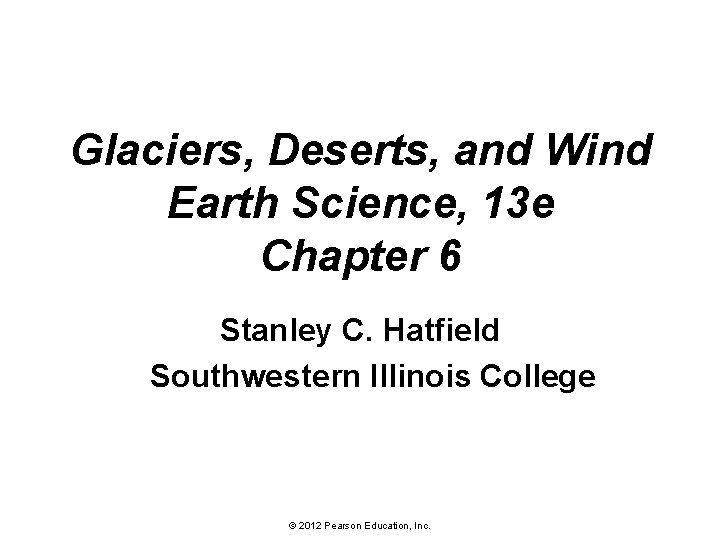 Glaciers, Deserts, and Wind
Earth Science, 13e
Chapter 6

Stanley C. Hatfield
Southwestern Illinois College

© 2012 Pearson Education, Inc.